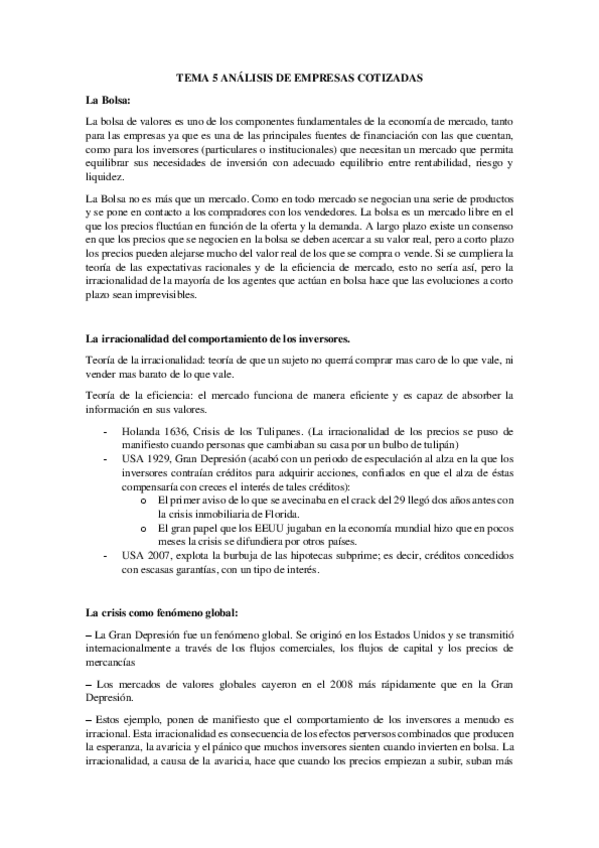 TEMA 5 ANÁLISIS DE EMPRESAS COTIZADAS

La Bolsa:

La bolsa de valores es uno de los componentes fundamentales de la economía de mercado, tanto para las empresas ya que es una de las principales fuentes de financiación con las que cuentan, como para los inversores (particulares o institucionales) que necesitan un mercado que permita equilibrar sus necesidades de inversión con adecuado equilibrio entre rentabilidad, riesgo y liquidez.

La Bolsa no es más que un mercado. Como en todo mercado se negocian una serie de productos y se pone en contacto a los compradores con los vendedores. La bolsa es un mercado libre en el que los precios fluctúan en función de la oferta y la demanda. A largo plazo existe un consenso en que los precios que se negocien en la bolsa se deben acercar a su valor real, pero a corto plazo los precios pueden alejarse mucho del valor real de los que se compra o vende. Si se cumpliera la teoría de las expectativas racionales y de la eficiencia de mercado, esto no sería así, pero la irracionalidad de la mayoría de los agentes que actúan en bolsa hace que las evoluciones a corto plazo sean imprevisibles.

La irracionalidad del comportamiento de los inversores.

Teoría de la irracionalidad: teoría de que un sujeto no querrá comprar mas caro de lo que vale, ni vender mas barato de lo que vale.

Teoría de la eficiencia: el mercado funciona de manera eficiente y es capaz de absorber la información en sus valores.

- Holanda 1636, Crisis de los Tulipanes. (La irracionalidad de los precios se puso de manifiesto cuando personas que cambiaban su casa por un bulbo de tulipán)
- USA 1929, Gran Depresión (acabó con un periodo de especulación al alza en la que los inversores contraían créditos para adquirir acciones, confiados en que el alza de éstas compensaría con creces el interés de tales créditos):
  o El primer aviso de lo que se avecinaba en el crack del 29 llegó dos años antes con la crisis inmobiliaria de Florida.
  o El gran papel que los EEUU jugaban en la economía mundial hizo que en pocos meses la crisis se difundiera por otros países.
- USA 2007, explota la burbuja de las hipotecas subprime; es decir, créditos concedidos con escasas garantías, con un tipo de interés.

La crisis como fenómeno global:

– La Gran Depresión fue un fenómeno global. Se originó en los Estados Unidos y se transmitió internacionalmente a través de los flujos comerciales, los flujos de capital y los precios de mercancías

– Los mercados de valores globales cayeron en el 2008 más rápidamente que en la Gran Depresión.

– Estos ejemplo, ponen de manifiesto que el comportamiento de los inversores a menudo es irracional. Esta irracionalidad es consecuencia de los efectos perversos combinados que producen la esperanza, la avaricia y el pánico que muchos inversores sienten cuando invierten en bolsa. La irracionalidad, a causa de la avaricia, hace que cuando los precios empiezan a subir, suban más